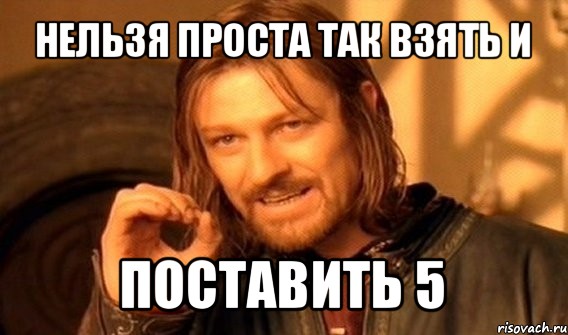 НЕЛЬЗЯ ПРОСТА ТАК ВЗЯТЬ И

ПОСТАВИТЬ 5

risovach.ru